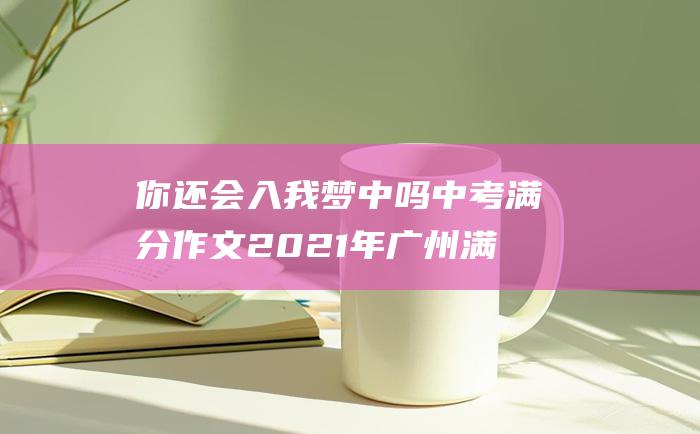 你还会入我梦中吗中考满分作文2021年广州满